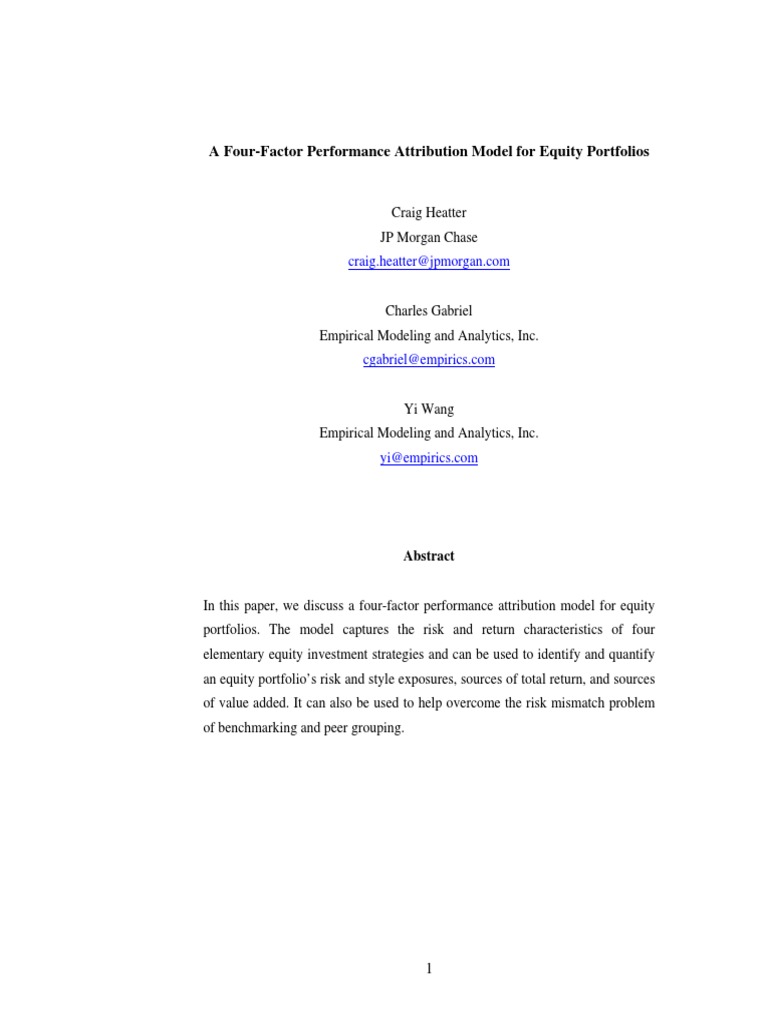 A Four-Factor Performance Attribution Model for Equity Portfolios

Craig Heatter
JP Morgan Chase
craig.heatter@jpmorgan.com

Charles Gabriel
Empirical Modeling and Analytics, Inc.
cgabriel@empirics.com

Yi Wang
Empirical Modeling and Analytics, Inc.
yi@empirics.com

Abstract

In this paper, we discuss a four-factor performance attribution model for equity portfolios. The model captures the risk and return characteristics of four elementary equity investment strategies and can be used to identify and quantify an equity portfolio's risk and style exposures, sources of total return, and sources of value added. It can also be used to help overcome the risk mismatch problem of benchmarking and peer grouping.

1